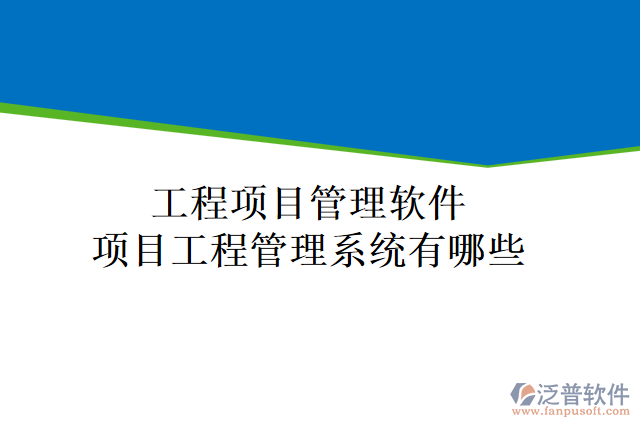 工程项目管理软件
项目工程管理系统有哪些

泛普软件
www.fanpusoft.com